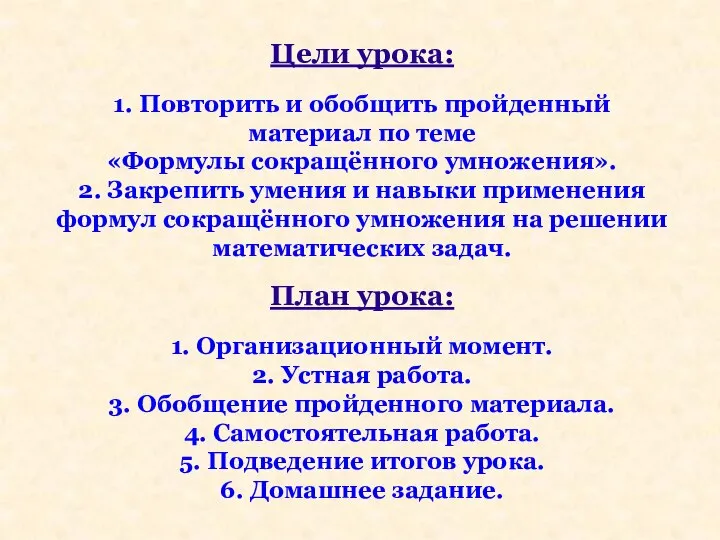 Цели урока:

1. Повторить и обобщить пройденный материал по теме «Формулы сокращённого умножения».
2. Закрепить умения и навыки применения формул сокращённого умножения на решении математических задач.

План урока:

1. Организационный момент.
2. Устная работа.
3. Обобщение пройденного материала.
4. Самостоятельная работа.
5. Подведение итогов урока.
6. Домашнее задание.